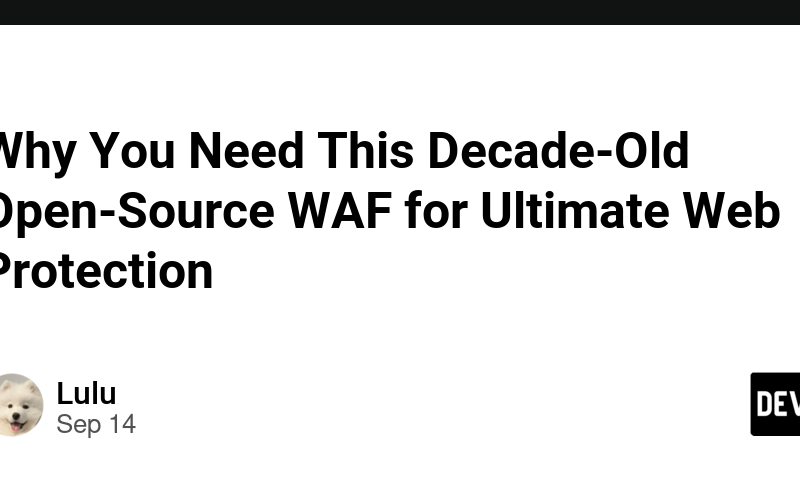 Why You Need This Decade-Old Open-Source WAF for Ultimate Web Protection

Lulu
Sep 14

DEV